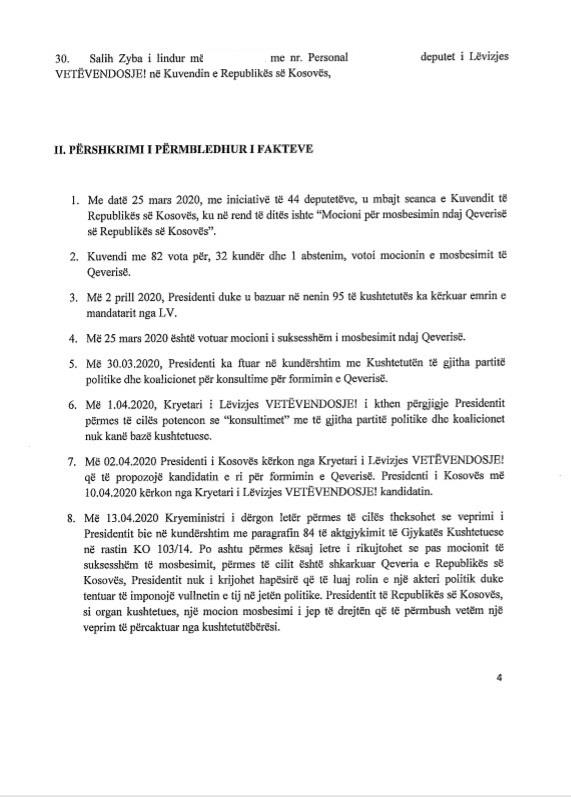 30. Salih Zyba i lindur më me nr. Personal deputet i Lëvizjes VETËVENDOSJE! në Kuvendin e Republikës së Kosovës,

II. PËRSHKRIMI I PËRMBLEDHUR I FAKTEVE

1. Me datë 25 mars 2020, me iniciativë të 44 deputetëve, u mbajt seanca e Kuvendit të Republikës së Kosovës, ku në rend të ditës ishte "Mocioni për mosbesimin ndaj Qeverisë së Republikës së Kosovës".

2. Kuvendi me 82 vota për, 32 kundër dhe 1 abstenim, votoi mocionin e mosbesimit të Qeverisë.

3. Më 2 prill 2020, Presidenti duke u bazuar në nenin 95 të kushtetutës ka kërkuar emrin e mandatarit nga LV.

4. Më 25 mars 2020 është votuar mocioni i suksesshëm i mosbesimit ndaj Qeverisë.

5. Më 30.03.2020, Presidenti ka ftuar në kundërshtim me Kushtetutën të gjitha partitë politike dhe koalicionet për konsultime për formimin e Qeverisë.

6. Më 1.04.2020, Kryetari i Lëvizjes VETËVENDOSJE! i kthen përgjigje Presidentit përmes të cilës potencon se "konsultimet" me të gjitha partitë politike dhe koalicionet nuk kanë bazë kushtetuese.

7. Më 02.04.2020 Presidenti i Kosovës kërkon nga Kryetari i Lëvizjes VETËVENDOSJE! që të propozojë kandidatin e ri për formimin e Qeverisë. Presidenti i Kosovës më 10.04.2020 kërkon nga Kryetari i Lëvizjes VETËVENDOSJE! kandidatin.

8. Më 13.04.2020 Kryeministri i dërgon letër përmes të cilës theksohet se veprimi i Presidentit bie në kundërshtim me paragrafin 84 të aktgjykimit të Gjykatës Kushtetuese në rastin KO 103/14. Po ashtu përmes kësaj letre i rikujtohet se pas mocionit të suksesshëm të mosbesimit, përmes të cilit është shkarkuar Qeveria e Republikës së Kosovës, Presidentit nuk i krijohet hapësirë që të luaj rolin e një akteri politik duke tentuar të imponojë vullnetin e tij në jetën politike. Presidentit të Republikës së Kosovës, si organ kushtetues, një mocion mosbesimi i jep të drejtën që të përmbush vetëm një veprim të përcaktuar nga kushtetutëbërësi.

4